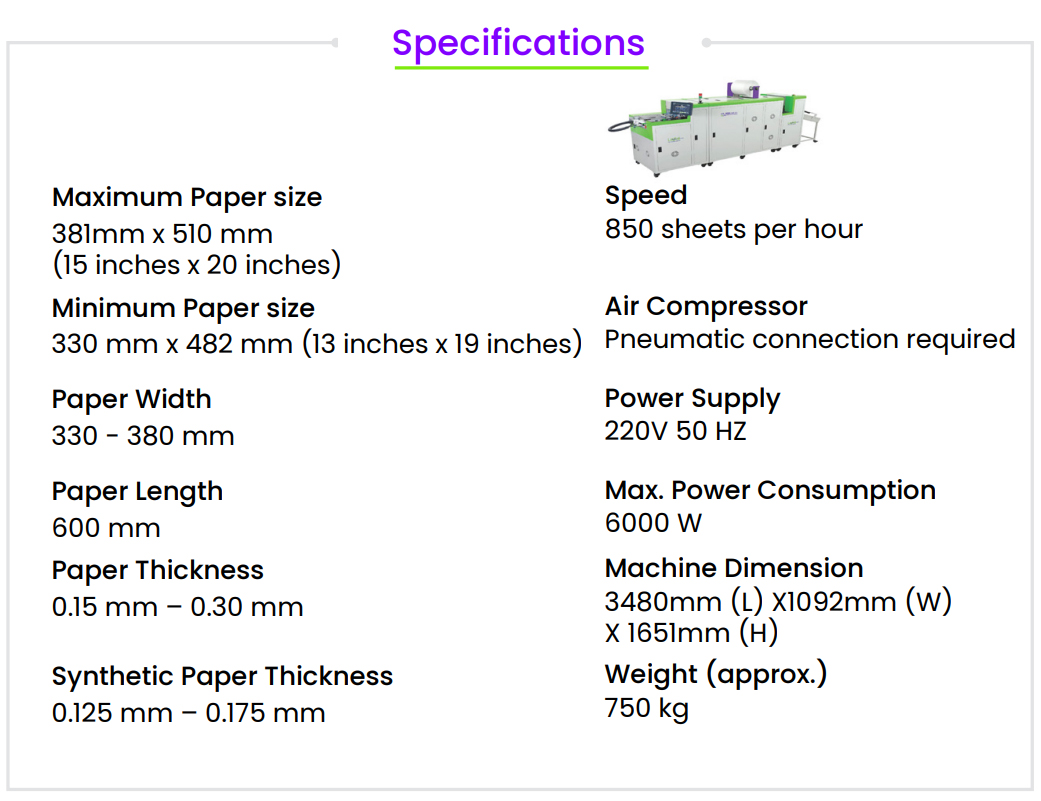 Specifications

Maximum Paper size
381mm x 510 mm
(15 inches x 20 inches)

Minimum Paper size
330 mm x 482 mm (13 inches x 19 inches)

Paper Width
330 - 380 mm

Paper Length
600 mm

Paper Thickness
0.15 mm – 0.30 mm

Synthetic Paper Thickness
0.125 mm – 0.175 mm

Speed
850 sheets per hour

Air Compressor
Pneumatic connection required

Power Supply
220V 50 HZ

Max. Power Consumption
6000 W

Machine Dimension
3480mm (L) X1092mm (W)
X 1651mm (H)

Weight (approx.)
750 kg